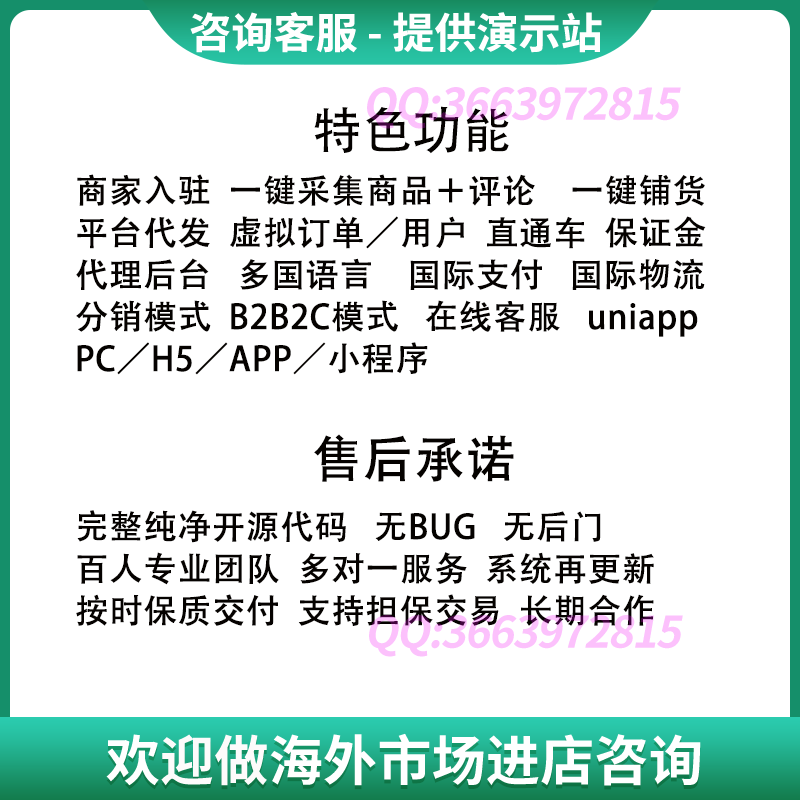 咨询客服 - 提供演示站

QQ:3663972815

特色功能

商家入驻 一键采集商品＋评论 一键铺货
平台代发 虚拟订单／用户 直通车 保证金
代理后台 多国语言 国际支付 国际物流
分销模式 B2B2C模式 在线客服 uniapp
PC／H5／APP／小程序

售后承诺

完整纯净开源代码 无BUG 无后门
百人专业团队 多对一服务 系统再更新
按时保质交付 支持担保交易 长期合作

QQ:3663972815

欢迎做海外市场进店咨询